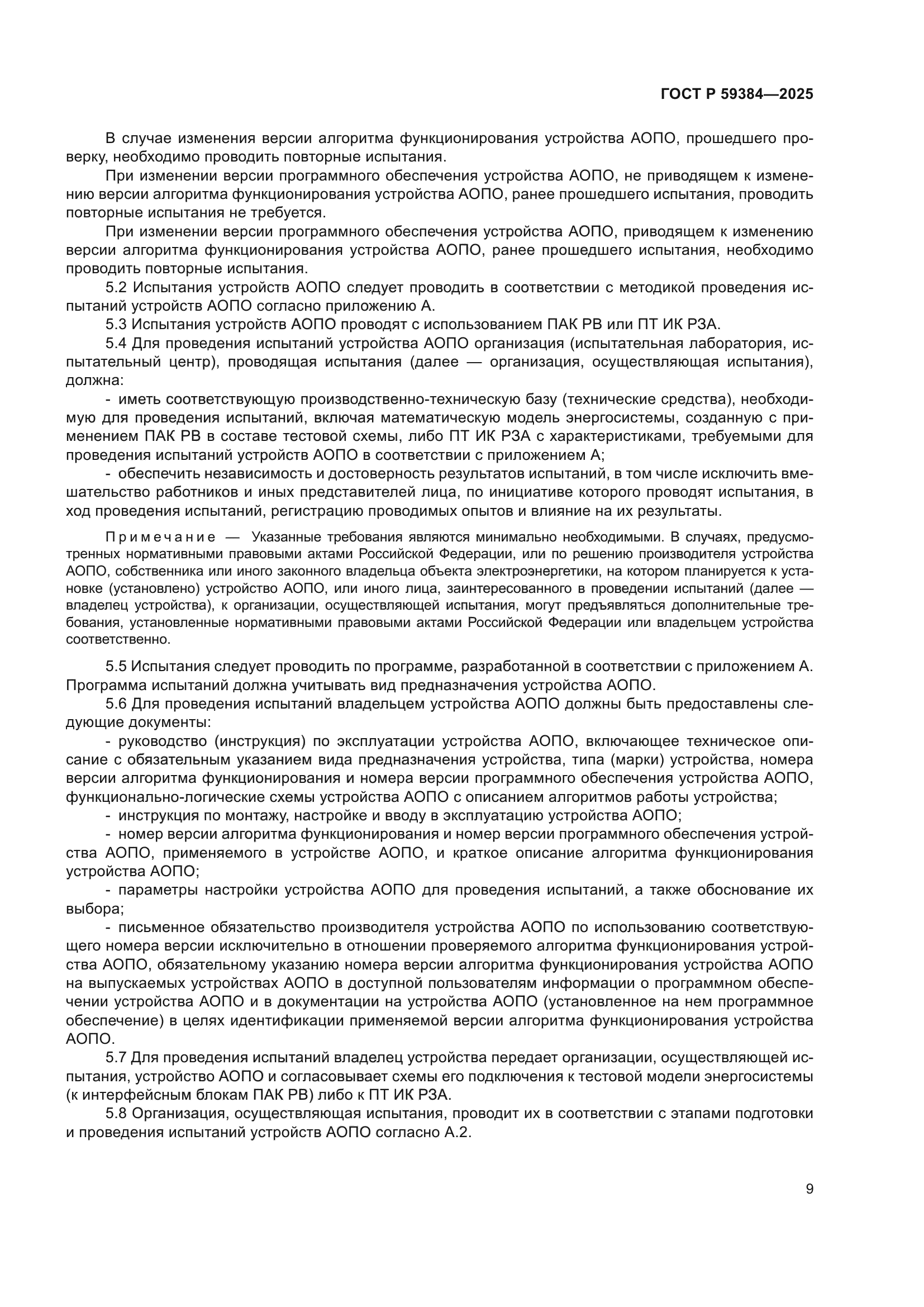 ГОСТ Р 59384—2025

В случае изменения версии алгоритма функционирования устройства АОПО, прошедшего проверку, необходимо проводить повторные испытания.

При изменении версии программного обеспечения устройства АОПО, не приводящем к изменению версии алгоритма функционирования устройства АОПО, ранее прошедшего испытания, проводить повторные испытания не требуется.

При изменении версии программного обеспечения устройства АОПО, приводящем к изменению версии алгоритма функционирования устройства АОПО, ранее прошедшего испытания, необходимо проводить повторные испытания.

5.2 Испытания устройств АОПО следует проводить в соответствии с методикой проведения испытаний устройств АОПО согласно приложению А.

5.3 Испытания устройств АОПО проводят с использованием ПАК РВ или ПТ ИК РЗА.

5.4 Для проведения испытаний устройства АОПО организация (испытательная лаборатория, испытательный центр), проводящая испытания (далее — организация, осуществляющая испытания), должна:

- иметь соответствующую производственно-техническую базу (технические средства), необходимую для проведения испытаний, включая математическую модель энергосистемы, созданную с применением ПАК РВ в составе тестовой схемы, либо ПТ ИК РЗА с характеристиками, требуемыми для проведения испытаний устройств АОПО в соответствии с приложением А;

- обеспечить независимость и достоверность результатов испытаний, в том числе исключить вмешательство работников и иных представителей лица, по инициативе которого проводят испытания, в ход проведения испытаний, регистрацию проводимых опытов и влияние на их результаты.

Примечание — Указанные требования являются минимально необходимыми. В случаях, предусмотренных нормативными правовыми актами Российской Федерации, или по решению производителя устройства АОПО, собственника или иного законного владельца объекта электроэнергетики, на котором планируется к установке (установлено) устройство АОПО, или иного лица, заинтересованного в проведении испытаний (далее — владелец устройства), к организации, осуществляющей испытания, могут предъявляться дополнительные требования, установленные нормативными правовыми актами Российской Федерации или владельцем устройства соответственно.

5.5 Испытания следует проводить по программе, разработанной в соответствии с приложением А. Программа испытаний должна учитывать вид предназначения устройства АОПО.

5.6 Для проведения испытаний владельцем устройства АОПО должны быть предоставлены следующие документы:

- руководство (инструкция) по эксплуатации устройства АОПО, включающее техническое описание с обязательным указанием вида предназначения устройства, типа (марки) устройства, номера версии алгоритма функционирования и номера версии программного обеспечения устройства АОПО, функционально-логические схемы устройства АОПО с описанием алгоритмов работы устройства;

- инструкция по монтажу, настройке и вводу в эксплуатацию устройства АОПО;

- номер версии алгоритма функционирования и номер версии программного обеспечения устройства АОПО, применяемого в устройстве АОПО, и краткое описание алгоритма функционирования устройства АОПО;

- параметры настройки устройства АОПО для проведения испытаний, а также обоснование их выбора;

- письменное обязательство производителя устройства АОПО по использованию соответствующего номера версии исключительно в отношении проверяемого алгоритма функционирования устройства АОПО, обязательному указанию номера версии алгоритма функционирования устройства АОПО на выпускаемых устройствах АОПО в доступной пользователям информации о программном обеспечении устройства АОПО и в документации на устройства АОПО (установленное на нем программное обеспечение) в целях идентификации применяемой версии алгоритма функционирования устройства АОПО.

5.7 Для проведения испытаний владелец устройства передает организации, осуществляющей испытания, устройство АОПО и согласовывает схемы его подключения к тестовой модели энергосистемы (к интерфейсным блокам ПАК РВ) либо к ПТ ИК РЗА.

5.8 Организация, осуществляющая испытания, проводит их в соответствии с этапами подготовки и проведения испытаний устройств АОПО согласно А.2.

9